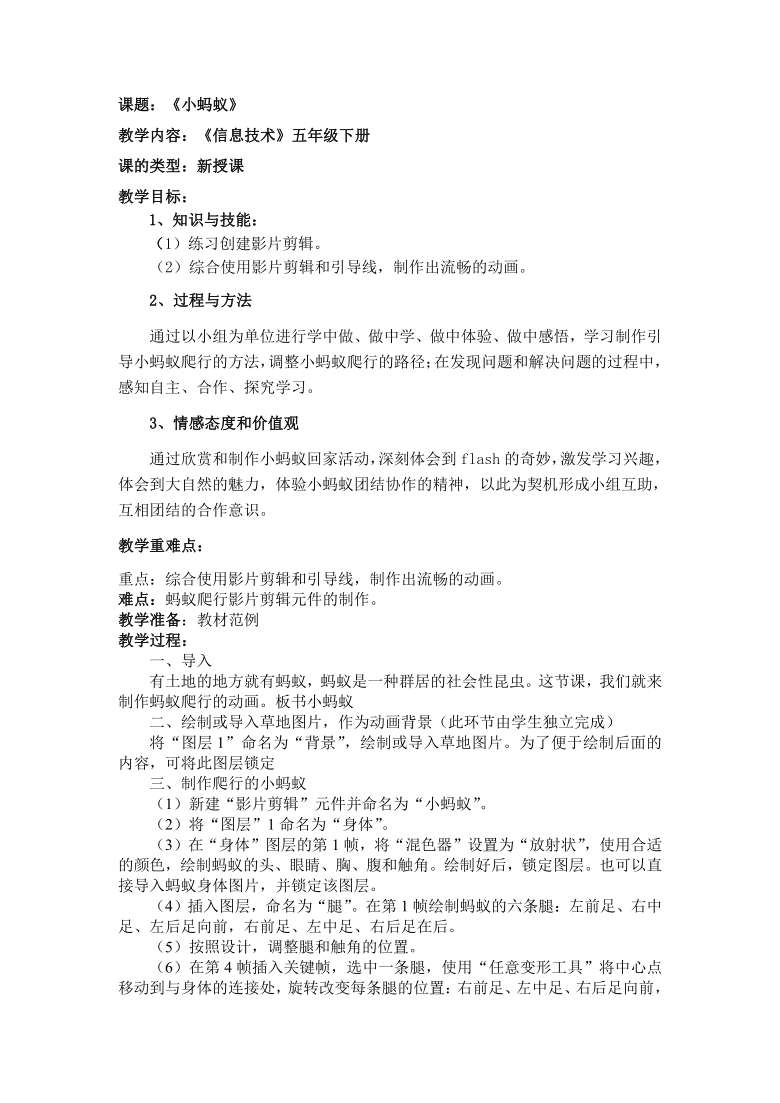 课题：《小蚂蚁》

教学内容：《信息技术》五年级下册

课的类型：新授课

教学目标：

1、知识与技能：

（1）练习创建影片剪辑。

（2）综合使用影片剪辑和引导线，制作出流畅的动画。

2、过程与方法

通过以小组为单位进行学中做、做中学、做中体验、做中感悟，学习制作引导小蚂蚁爬行的方法，调整小蚂蚁爬行的路径；在发现问题和解决问题的过程中，感知自主、合作、探究学习。

3、情感态度和价值观

通过欣赏和制作小蚂蚁回家活动，深刻体会到 flash 的奇妙，激发学习兴趣，体会到大自然的魅力，体验小蚂蚁团结协作的精神，以此为契机形成小组互助，互相团结的合作意识。

教学重难点：

重点：综合使用影片剪辑和引导线，制作出流畅的动画。
难点：蚂蚁爬行影片剪辑元件的制作。
教学准备：教材范例
教学过程：

一、导入

有土地的地方就有蚂蚁，蚂蚁是一种群居的社会性昆虫。这节课，我们就来制作蚂蚁爬行的动画。板书小蚂蚁

二、绘制或导入草地图片，作为动画背景（此环节由学生独立完成）

将“图层 1”命名为“背景”，绘制或导入草地图片。为了便于绘制后面的内容，可将此图层锁定

三、制作爬行的小蚂蚁

（1）新建“影片剪辑”元件并命名为“小蚂蚁”。

（2）将“图层”1 命名为“身体”。

（3）在“身体”图层的第 1 帧，将“混色器”设置为“放射状”，使用合适的颜色，绘制蚂蚁的头、眼睛、胸、腹和触角。绘制好后，锁定图层。也可以直接导入蚂蚁身体图片，并锁定该图层。

（4）插入图层，命名为“腿”。在第 1 帧绘制蚂蚁的六条腿：左前足、右中足、左后足向前，右前足、左中足、右后足在后。

（5）按照设计，调整腿和触角的位置。

（6）在第 4 帧插入关键帧，选中一条腿，使用“任意变形工具”将中心点移动到与身体的连接处，旋转改变每条腿的位置：右前足、左中足、右后足向前，